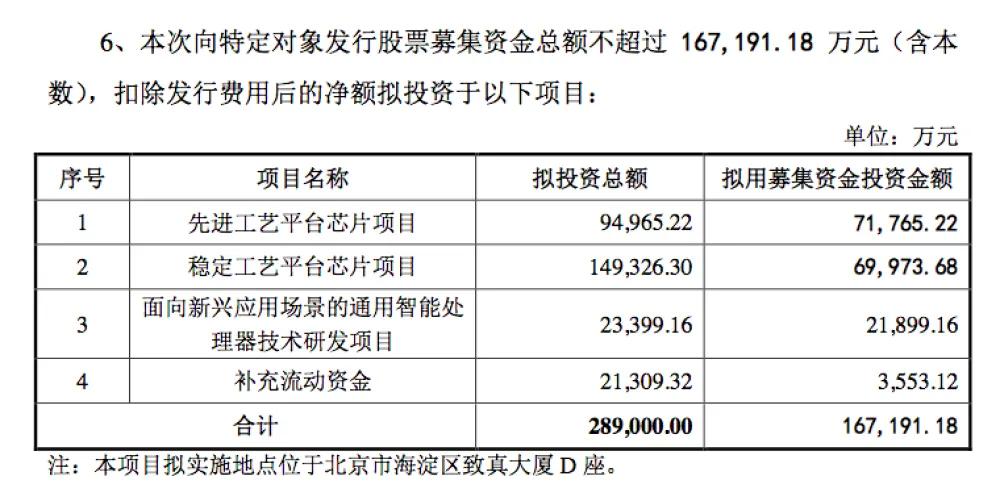 6、本次向特定对象发行股票募集资金总额不超过167,191.18万元（含本数），扣除发行费用后的净额拟投资于以下项目：

单位：万元

| 序号 | 项目名称 | 拟投资总额 | 拟用募集资金投资金额 |
|---|---|---|---|
| 1 | 先进工艺平台芯片项目 | 94,965.22 | 71,765.22 |
| 2 | 稳定工艺平台芯片项目 | 149,326.30 | 69,973.68 |
| 3 | 面向新兴应用场景的通用智能处理器技术研发项目 | 23,399.16 | 21,899.16 |
| 4 | 补充流动资金 | 21,309.32 | 3,553.12 |
| 合计 |  | 289,000.00 | 167,191.18 |

注：本项目拟实施地点位于北京市海淀区致真大厦D座。